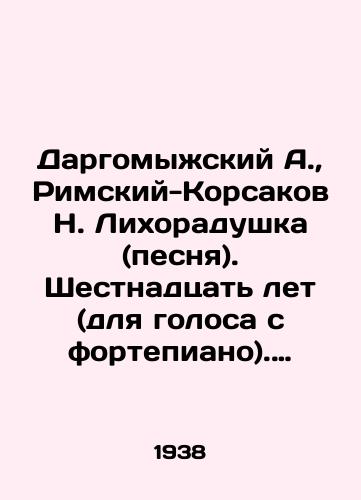 Даргомыжский А., Римский-Корсаков Н. Лихорадушка (песня). Шестнадцать лет (для голоса с фортепиано)....

1938